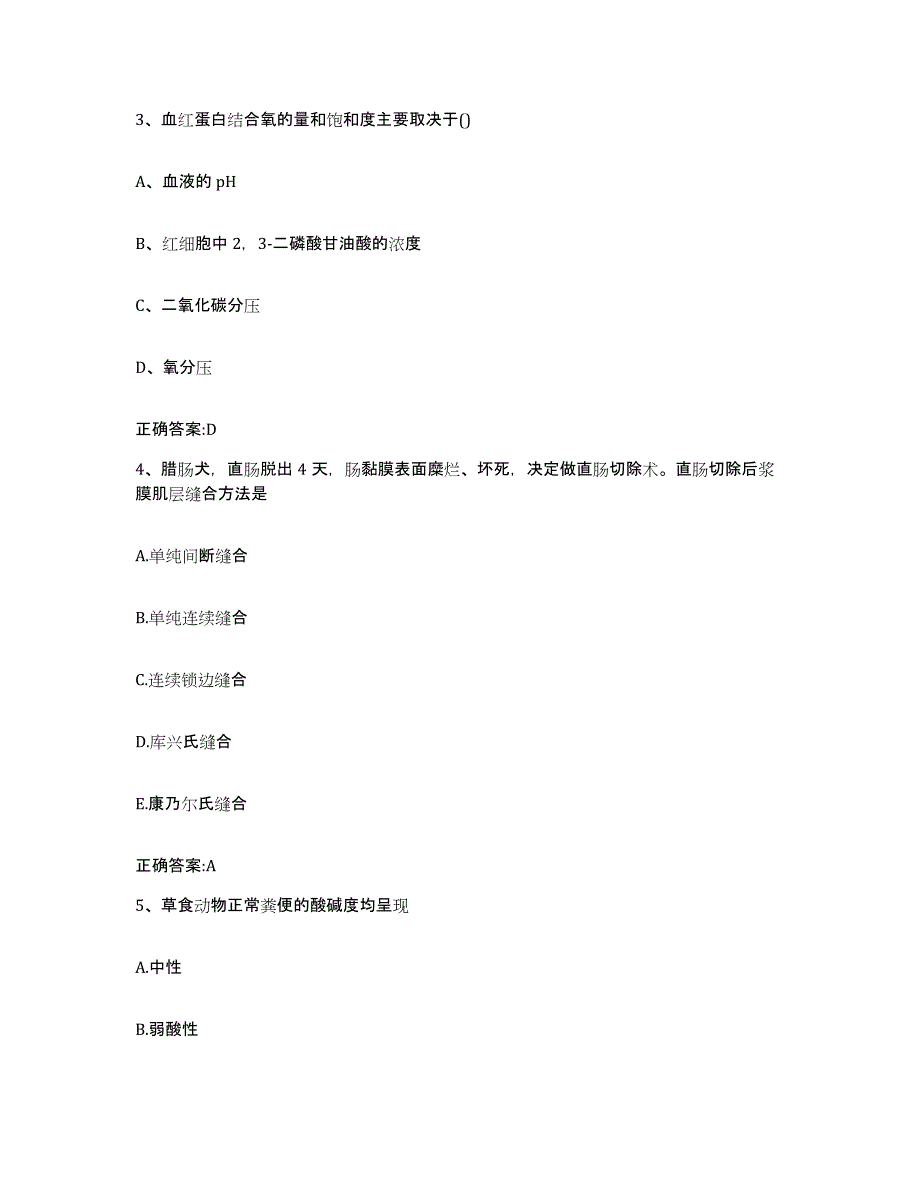 3、血红蛋白结合氧的量和饱和度主要取决于()

A、血液的 pH

B、红细胞中 2，3-二磷酸甘油酸的浓度

C、二氧化碳分压

D、氧分压

正确答案:D

4、腊肠犬，直肠脱出 4 天，肠黏膜表面糜烂、坏死，决定做直肠切除术。直肠切除后浆膜肌层缝合方法是

A.单纯间断缝合

B.单纯连续缝合

C.连续锁边缝合

D.库兴氏缝合

E.康乃尔氏缝合

正确答案:A

5、草食动物正常粪便的酸碱度均呈现

A.中性

B.弱酸性